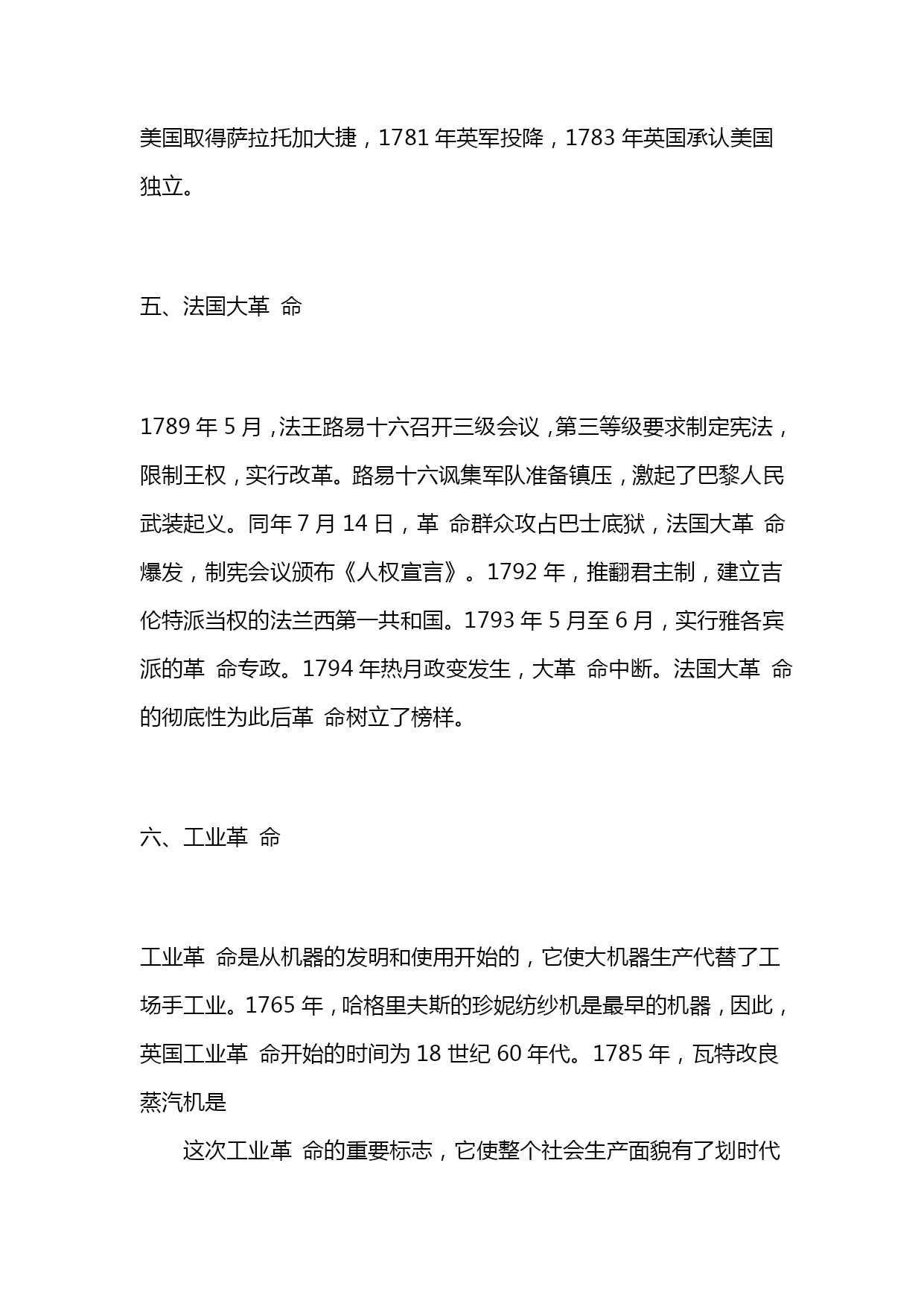 美国取得萨拉托加大捷，1781 年英军投降，1783 年英国承认美国独立。

五、法国大革 命

1789 年 5 月，法王路易十六召开三级会议，第三等级要求制定宪法，限制王权，实行改革。路易十六讽集军队准备镇压，激起了巴黎人民武装起义。同年 7 月 14 日，革 命群众攻占巴士底狱，法国大革 命爆发，制宪会议颁布《人权宣言》。1792 年，推翻君主制，建立吉伦特派当权的法兰西第一共和国。1793 年 5 月至 6 月，实行雅各宾派的革 命专政。1794 年热月政变发生，大革 命中断。法国大革 命的彻底性为此后革 命树立了榜样。

六、工业革 命

工业革 命是从机器的发明和使用开始的，它使大机器生产代替了工场手工业。1765 年，哈格里夫斯的珍妮纺纱机是最早的机器，因此，英国工业革 命开始的时间为 18 世纪 60 年代。1785 年，瓦特改良蒸汽机是

这次工业革 命的重要标志，它使整个社会生产面貌有了划时代